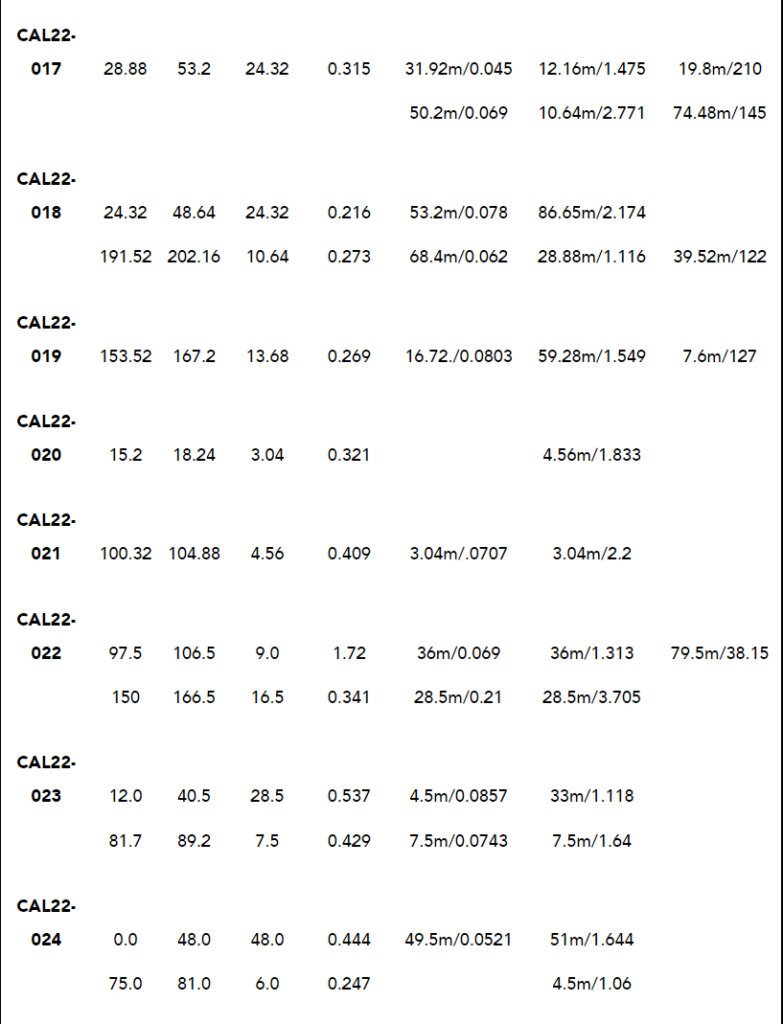 | | | | | | | | |
|---|---|---|---|---|---|---|---|
| CAL22-017 | 28.88 | 53.2 | 24.32 | 0.315 | 31.92m/0.045 | 12.16m/1.475 | 19.8m/210 |
| | | | | | 50.2m/0.069 | 10.64m/2.771 | 74.48m/145 |
| CAL22-018 | 24.32 | 48.64 | 24.32 | 0.216 | 53.2m/0.078 | 86.65m/2.174 | |
| | 191.52 | 202.16 | 10.64 | 0.273 | 68.4m/0.062 | 28.88m/1.116 | 39.52m/122 |
| CAL22-019 | 153.52 | 167.2 | 13.68 | 0.269 | 16.72./0.0803 | 59.28m/1.549 | 7.6m/127 |
| CAL22-020 | 15.2 | 18.24 | 3.04 | 0.321 | | 4.56m/1.833 | |
| CAL22-021 | 100.32 | 104.88 | 4.56 | 0.409 | 3.04m/.0707 | 3.04m/2.2 | |
| CAL22-022 | 97.5 | 106.5 | 9.0 | 1.72 | 36m/0.069 | 36m/1.313 | 79.5m/38.15 |
| | 150 | 166.5 | 16.5 | 0.341 | 28.5m/0.21 | 28.5m/3.705 | |
| CAL22-023 | 12.0 | 40.5 | 28.5 | 0.537 | 4.5m/0.0857 | 33m/1.118 | |
| | 81.7 | 89.2 | 7.5 | 0.429 | 7.5m/0.0743 | 7.5m/1.64 | |
| CAL22-024 | 0.0 | 48.0 | 48.0 | 0.444 | 49.5m/0.0521 | 51m/1.644 | |
| | 75.0 | 81.0 | 6.0 | 0.247 | | 4.5m/1.06 | |